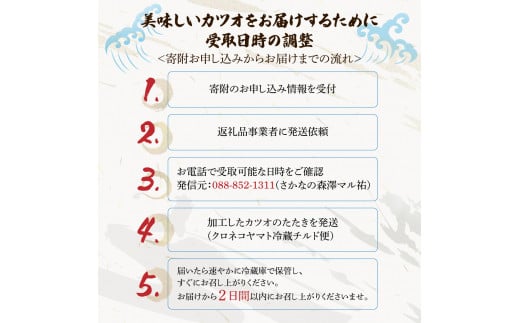 美味しいカツオをお届けするために
受取日時の調整
＜寄附お申し込みからお届けまでの流れ＞

1.
寄附のお申し込み情報を受付

2.
返礼品事業者に発送依頼

3.
お電話で受取可能な日時をご確認
発信元：088-852-1311（さかなの森澤マル祐）

4.
加工したカツオのたたきを発送
（クロネコヤマト冷蔵チルド便）

5.
届いたら速やかに冷蔵庫で保管し、
すぐにお召し上がりください。
お届けから２日間以内にお召し上がりくださいませ。